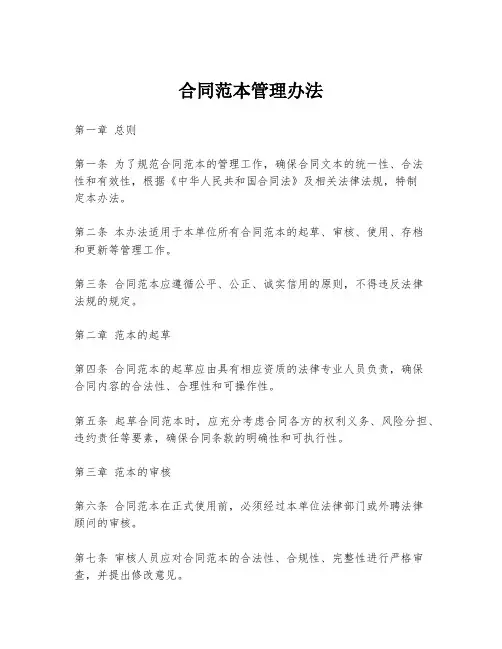 合同范本管理办法

第一章 总则

第一条 为了规范合同范本的管理工作，确保合同文本的统一性、合法性和有效性，根据《中华人民共和国合同法》及相关法律法规，特制定本办法。

第二条 本办法适用于本单位所有合同范本的起草、审核、使用、存档和更新等管理工作。

第三条 合同范本应遵循公平、公正、诚实信用的原则，不得违反法律法规的规定。

第二章 范本的起草

第四条 合同范本的起草应由具有相应资质的法律专业人员负责，确保合同内容的合法性、合理性和可操作性。

第五条 起草合同范本时，应充分考虑合同各方的权利义务、风险分担、违约责任等要素，确保合同条款的明确性和可执行性。

第三章 范本的审核

第六条 合同范本在正式使用前，必须经过本单位法律部门或外聘法律顾问的审核。

第七条 审核人员应对合同范本的合法性、合规性、完整性进行严格审查，并提出修改意见。